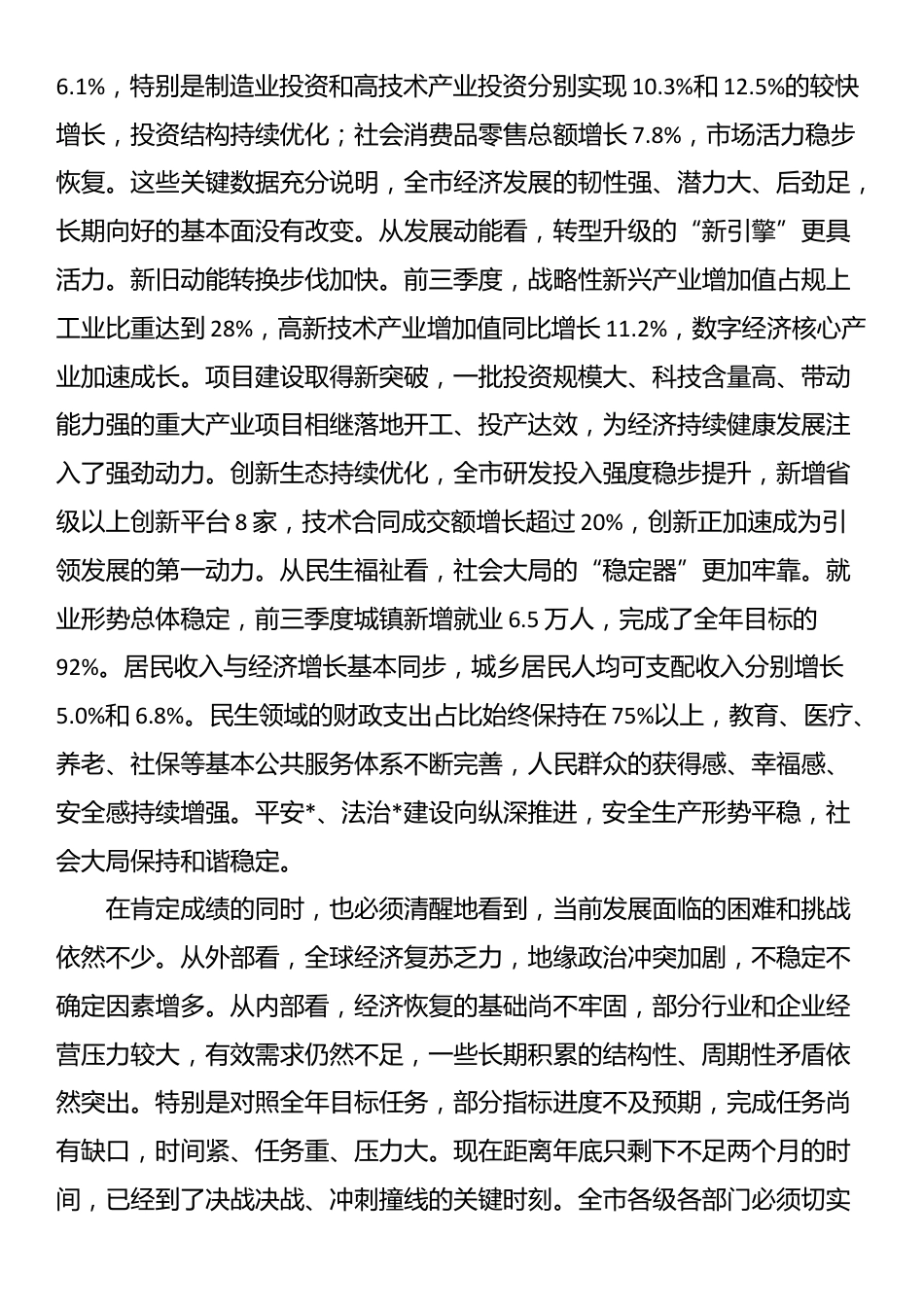 6.1%，特别是制造业投资和高技术产业投资分别实现10.3%和12.5%的较快增长，投资结构持续优化；社会消费品零售总额增长7.8%，市场活力稳步恢复。这些关键数据充分说明，全市经济发展的韧性强、潜力大、后劲足，长期向好的基本面没有改变。从发展动能看，转型升级的“新引擎”更具活力。新旧动能转换步伐加快。前三季度，战略性新兴产业增加值占规上工业比重达到28%，高新技术产业增加值同比增长11.2%，数字经济核心产业加速成长。项目建设取得新突破，一批投资规模大、科技含量高、带动能力强的重大产业项目相继落地开工、投产达效，为经济持续健康发展注入了强劲动力。创新生态持续优化，全市研发投入强度稳步提升，新增省级以上创新平台8家，技术合同成交额增长超过20%，创新正加速成为引领发展的第一动力。从民生福祉看，社会大局的“稳定器”更加牢靠。就业形势总体稳定，前三季度城镇新增就业6.5万人，完成了全年目标的92%。居民收入与经济增长基本同步，城乡居民人均可支配收入分别增长5.0%和6.8%。民生领域的财政支出占比始终保持在75%以上，教育、医疗、养老、社保等基本公共服务体系不断完善，人民群众的获得感、幸福感、安全感持续增强。平安*、法治*建设向纵深推进，安全生产形势平稳，社会大局保持和谐稳定。

在肯定成绩的同时，也必须清醒地看到，当前发展面临的困难和挑战依然不少。从外部看，全球经济复苏乏力，地缘政治冲突加剧，不稳定不确定因素增多。从内部看，经济恢复的基础尚不牢固，部分行业和企业经营压力较大，有效需求仍然不足，一些长期积累的结构性、周期性矛盾依然突出。特别是对照全年目标任务，部分指标进度不及预期，完成任务尚有缺口，时间紧、任务重、压力大。现在距离年底只剩下不足两个月的时间，已经到了决战决战、冲刺撞线的关键时刻。全市各级各部门必须切实